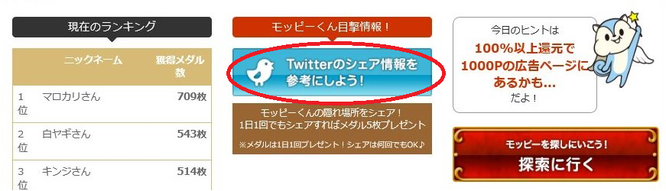 現在のランキング

| | ニックネーム | 獲得メダル数 |
|---|---|---|
| 1位 | マロカリさん | 709枚 |
| 2位 | 白ヤギさん | 543枚 |
| 3位 | キンジさん | 514枚 |

モッピーくん目撃情報！

Twitterのシェア情報を参考にしよう！

モッピーくんの隠れ場所をシェア！
1日1回でもシェアすればメダル5枚プレゼント

※メダルは1日1回プレゼント！シェアは何回でもOK♪

今日のヒントは
100%以上還元で1000Pの広告ページにあるかも...
だよ！

モッピーを探しにいこう！
探索に行く